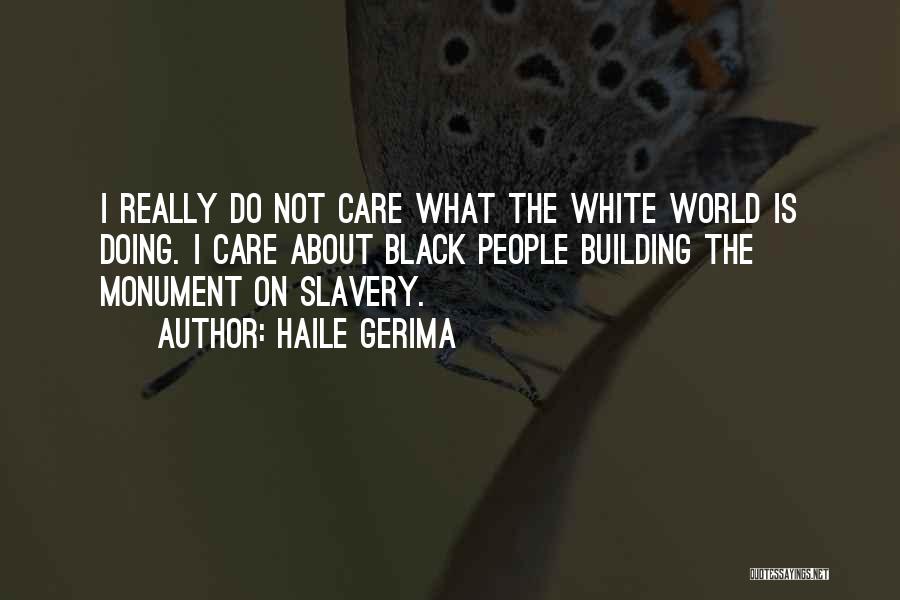 I REALLY DO NOT CARE WHAT THE WHITE WORLD IS DOING. I CARE ABOUT BLACK PEOPLE BUILDING THE MONUMENT ON SLAVERY.
AUTHOR: HAILE GERIMA

QUOTESSAYINGS.NET